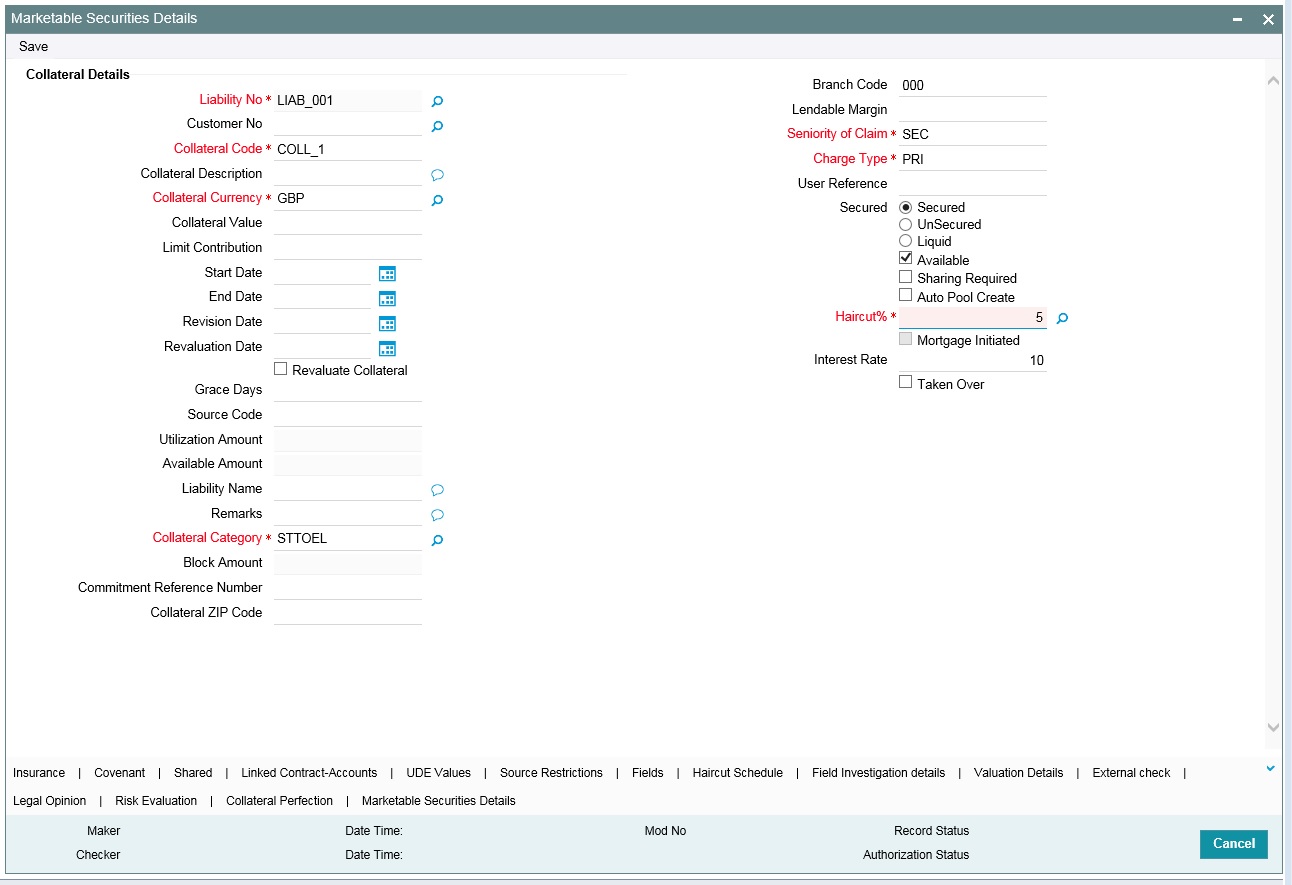 Marketable Securities Details

Save

Collateral Details

Liability No * LIAB_001
Customer No
Collateral Code * COLL_1
Collateral Description
Collateral Currency * GBP
Collateral Value
Limit Contribution
Start Date
End Date
Revision Date
Revaluation Date
Revaluate Collateral
Grace Days
Source Code
Utilization Amount
Available Amount
Liability Name
Remarks
Collateral Category * STTOEL
Block Amount
Commitment Reference Number
Collateral ZIP Code

Branch Code 000
Lendable Margin
Seniority of Claim * SEC
Charge Type * PRI
User Reference
Secured
Secured
UnSecured
Liquid
Available
Sharing Required
Auto Pool Create
Haircut% * 5
Mortgage Initiated
Interest Rate 10
Taken Over

Insurance | Covenant | Shared | Linked Contract-Accounts | UDE Values | Source Restrictions | Fields | Haircut Schedule | Field Investigation details | Valuation Details | External check |
Legal Opinion | Risk Evaluation | Collateral Perfection | Marketable Securities Details

Maker
Date Time:
Mod No
Record Status
Checker
Date Time:
Authorization Status
Cancel